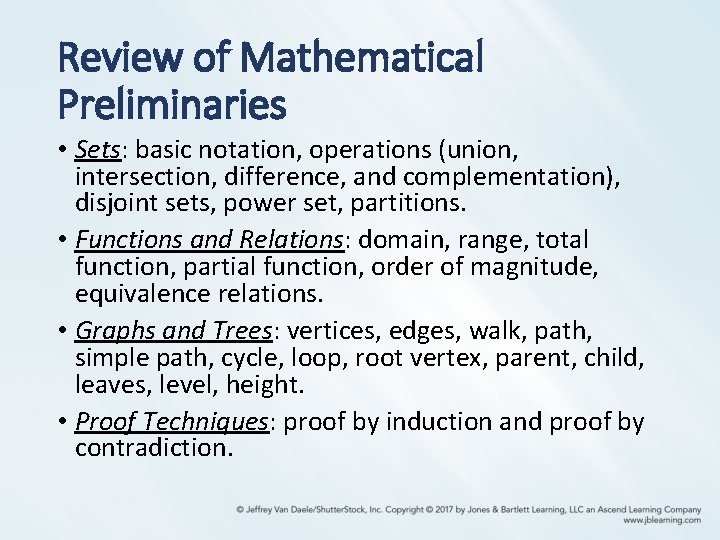 Review of Mathematical Preliminaries

• Sets: basic notation, operations (union, intersection, difference, and complementation), disjoint sets, power set, partitions.

• Functions and Relations: domain, range, total function, partial function, order of magnitude, equivalence relations.

• Graphs and Trees: vertices, edges, walk, path, simple path, cycle, loop, root vertex, parent, child, leaves, level, height.

• Proof Techniques: proof by induction and proof by contradiction.

© Jeffrey Van Daele/ShutterStock, Inc. Copyright © 2017 by Jones & Bartlett Learning, LLC an Ascend Learning Company
www.jblearning.com